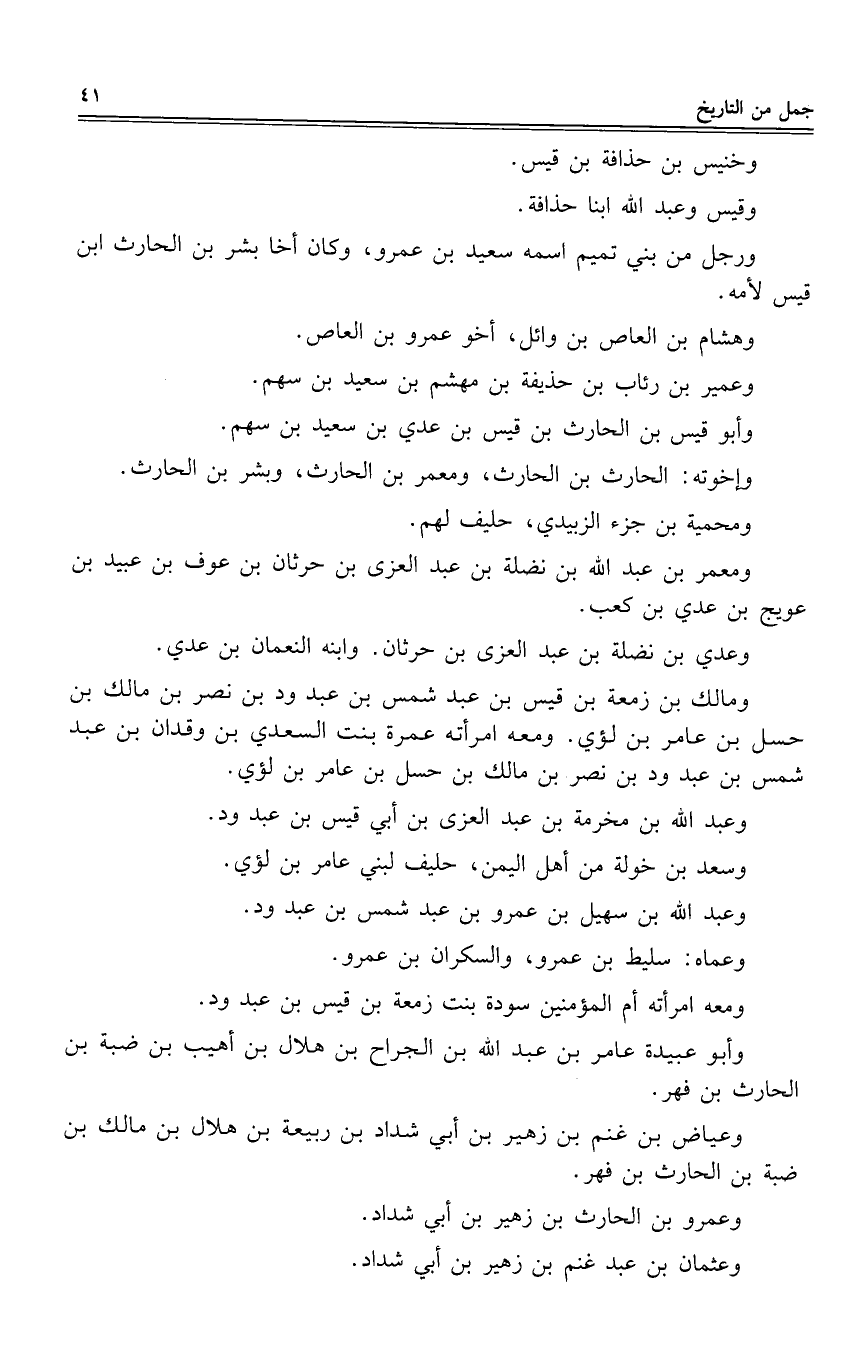 جمل من التاريخ ٤١

وخنيس بن حذافة بن قيس.

وقيس وعبد الله ابنا حذافة.

ورجل من بني تميم اسمه سعيد بن عمرو، وكان أخا بشر بن الحارث ابن قيس لأمه.

وهشام بن العاص بن وائل، أخو عمرو بن العاص.

وعمير بن رئاب بن حذيفة بن مهشم بن سعيد بن سهم.

وأبو قيس بن الحارث بن قيس بن عدي بن سعيد بن سهم.

وإخوته: الحارث بن الحارث، ومعمر بن الحارث، وبشر بن الحارث.

ومحمية بن جزء الزبيدي، حليف لهم.

ومعمر بن عبد الله بن نضلة بن عبد العزى بن حرثان بن عوف بن عبيد بن عويج بن عدي بن كعب.

وعدي بن نضلة بن عبد العزى بن حرثان. وابنه النعمان بن عدي.

ومالك بن زمعة بن قيس بن عبد شمس بن عبد ود بن نصر بن مالك بن حسل بن عامر بن لؤي. ومعه امرأته عمرة بنت السعدي بن وقدان بن عبد شمس بن عبد ود بن نصر بن مالك بن حسل بن عامر بن لؤي.

وعبد الله بن مخرمة بن عبد العزى بن أبي قيس بن عبد ود.

وسعد بن خولة من أهل اليمن، حليف لبني عامر بن لؤي.

وعبد الله بن سهيل بن عمرو بن عبد شمس بن عبد ود.

وعماه: سليط بن عمرو، والسكران بن عمرو.

ومعه امرأته أم المؤمنين سودة بنت زمعة بن قيس بن عبد ود.

وأبو عبيدة عامر بن عبد الله بن الجراح بن هلال بن أهيب بن ضبة بن الحارث بن فهر.

وعياض بن غنم بن زهير بن أبي شداد بن ربيعة بن هلال بن مالك بن ضبة بن الحارث بن فهر.

وعمرو بن الحارث بن زهير بن أبي شداد.

وعثمان بن عبد غنم بن زهير بن أبي شداد.